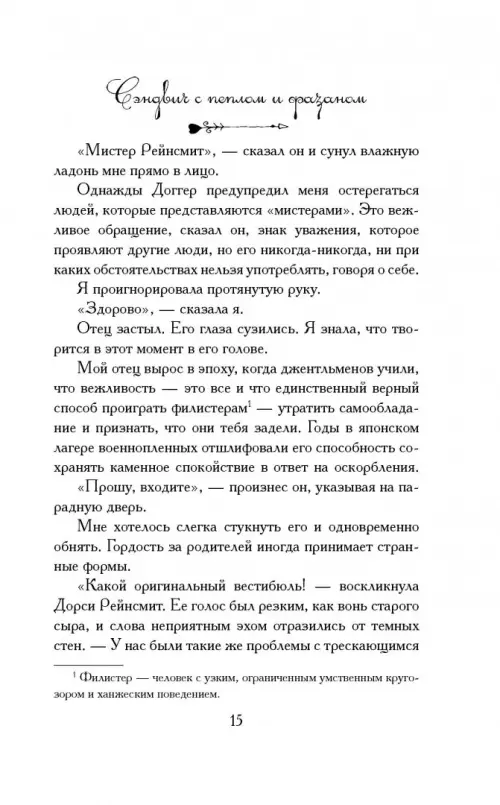 Сэндвич с пеплом и фазаном

«Мистер Рейнсмит», — сказал он и сунул влажную ладонь мне прямо в лицо.

Однажды Доггер предупредил меня остерегаться людей, которые представляются «мистерами». Это вежливое обращение, сказал он, знак уважения, которое проявляют другие люди, но его никогда-никогда, ни при каких обстоятельствах нельзя употреблять, говоря о себе.

Я проигнорировала протянутую руку.

«Здорово», — сказала я.

Отец застыл. Его глаза сузились. Я знала, что творится в этот момент в его голове.

Мой отец вырос в эпоху, когда джентльменов учили, что вежливость — это все и что единственный верный способ проиграть филистерам$^1$ — утратить самообладание и признать, что они тебя задели. Годы в японском лагере военнопленных отшлифовали его способность сохранять каменное спокойствие в ответ на оскорбления.

«Прошу, входите», — произнес он, указывая на парадную дверь.

Мне хотелось слегка стукнуть его и одновременно обнять. Гордость за родителей иногда принимает странные формы.

«Какой оригинальный вестибюль! — воскликнула Дорси Рейнсмит. Ее голос был резким, как вонь старого сыра, и слова неприятным эхом отразились от темных стен. — У нас были такие же проблемы с трескающимся

$^1$ Филистер — человек с узким, ограниченным умственным кругозором и ханжеским поведением.

15